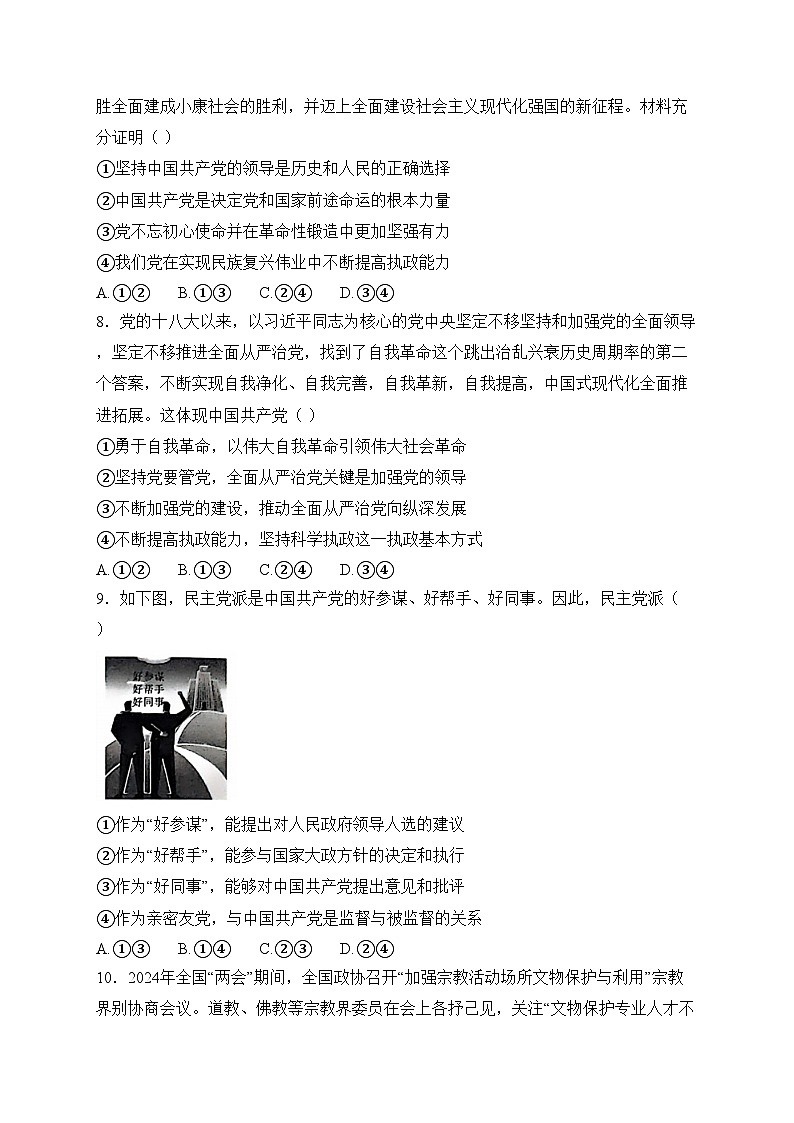 胜全面建成小康社会的胜利，并迈上全面建设社会主义现代化强国的新征程。材料充分证明（ ）

①坚持中国共产党的领导是历史和人民的正确选择

②中国共产党是决定党和国家前途命运的根本力量

③党不忘初心使命并在革命性锻造中更加坚强有力

④我们党在实现民族复兴伟业中不断提高执政能力

A.①② B.①③ C.②④ D.③④

8．党的十八大以来，以习近平同志为核心的党中央坚定不移坚持和加强党的全面领导，坚定不移推进全面从严治党，找到了自我革命这个跳出治乱兴衰历史周期率的第二个答案，不断实现自我净化、自我完善，自我革新，自我提高，中国式现代化全面推进拓展。这体现中国共产党（ ）

①勇于自我革命，以伟大自我革命引领伟大社会革命

②坚持党要管党，全面从严治党关键是加强党的领导

③不断加强党的建设，推动全面从严治党向纵深发展

④不断提高执政能力，坚持科学执政这一执政基本方式

A.①② B.①③ C.②④ D.③④

9．如下图，民主党派是中国共产党的好参谋、好帮手、好同事。因此，民主党派（ ）

好参谋
好帮手
好同事

①作为“好参谋”，能提出对人民政府领导人选的建议

②作为“好帮手”，能参与国家大政方针的决定和执行

③作为“好同事”，能够对中国共产党提出意见和批评

④作为亲密友党，与中国共产党是监督与被监督的关系

A.①③ B.①④ C.②③ D.②④

10．2024年全国“两会”期间，全国政协召开“加强宗教活动场所文物保护与利用”宗教界别协商会议。道教、佛教等宗教界委员在会上各抒己见，关注“文物保护专业人才不